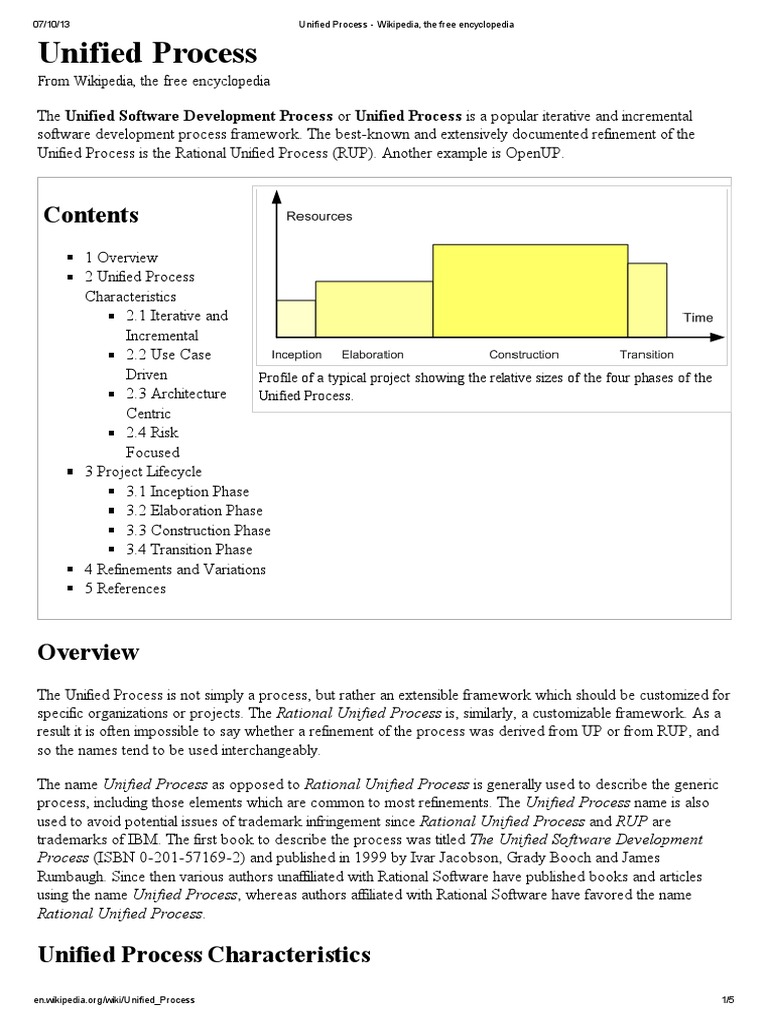 07/10/13 Unified Process - Wikipedia, the free encyclopedia

Unified Process

From Wikipedia, the free encyclopedia

The Unified Software Development Process or Unified Process is a popular iterative and incremental software development process framework. The best-known and extensively documented refinement of the Unified Process is the Rational Unified Process (RUP). Another example is OpenUP.

Contents

• 1 Overview
• 2 Unified Process Characteristics
  • 2.1 Iterative and Incremental
  • 2.2 Use Case Driven
  • 2.3 Architecture Centric
  • 2.4 Risk Focused
• 3 Project Lifecycle
  • 3.1 Inception Phase
  • 3.2 Elaboration Phase
  • 3.3 Construction Phase
  • 3.4 Transition Phase
• 4 Refinements and Variations
• 5 References

Resources
Time
Inception Elaboration Construction Transition

Profile of a typical project showing the relative sizes of the four phases of the Unified Process.

Overview

The Unified Process is not simply a process, but rather an extensible framework which should be customized for specific organizations or projects. The Rational Unified Process is, similarly, a customizable framework. As a result it is often impossible to say whether a refinement of the process was derived from UP or from RUP, and so the names tend to be used interchangeably.

The name Unified Process as opposed to Rational Unified Process is generally used to describe the generic process, including those elements which are common to most refinements. The Unified Process name is also used to avoid potential issues of trademark infringement since Rational Unified Process and RUP are trademarks of IBM. The first book to describe the process was titled The Unified Software Development Process (ISBN 0-201-57169-2) and published in 1999 by Ivar Jacobson, Grady Booch and James Rumbaugh. Since then various authors unaffiliated with Rational Software have published books and articles using the name Unified Process, whereas authors affiliated with Rational Software have favored the name Rational Unified Process.

Unified Process Characteristics

en.wikipedia.org/wiki/Unified_Process 1/5